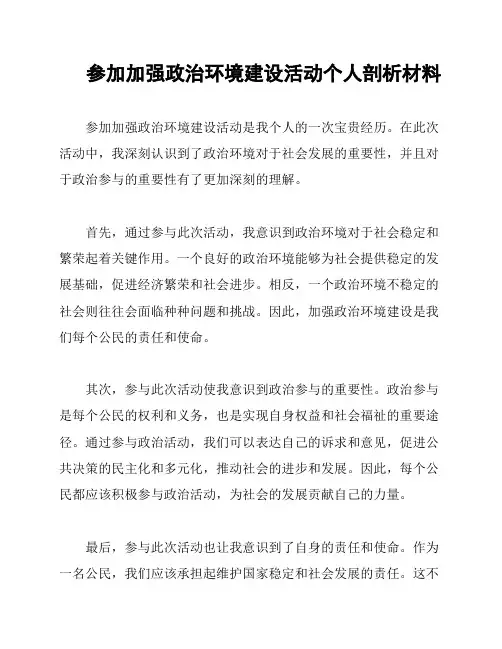 参加加强政治环境建设活动个人剖析材料

参加加强政治环境建设活动是我个人的一次宝贵经历。在此次活动中，我深刻认识到了政治环境对于社会发展的重要性，并且对于政治参与的重要性有了更加深刻的理解。

首先，通过参与此次活动，我意识到政治环境对于社会稳定和繁荣起着关键作用。一个良好的政治环境能够为社会提供稳定的发展基础，促进经济繁荣和社会进步。相反，一个政治环境不稳定的社会则往往会面临种种问题和挑战。因此，加强政治环境建设是我们每个公民的责任和使命。

其次，参与此次活动使我意识到政治参与的重要性。政治参与是每个公民的权利和义务，也是实现自身权益和社会福祉的重要途径。通过参与政治活动，我们可以表达自己的诉求和意见，促进公共决策的民主化和多元化，推动社会的进步和发展。因此，每个公民都应该积极参与政治活动，为社会的发展贡献自己的力量。

最后，参与此次活动也让我意识到了自身的责任和使命。作为一名公民，我们应该承担起维护国家稳定和社会发展的责任。这不